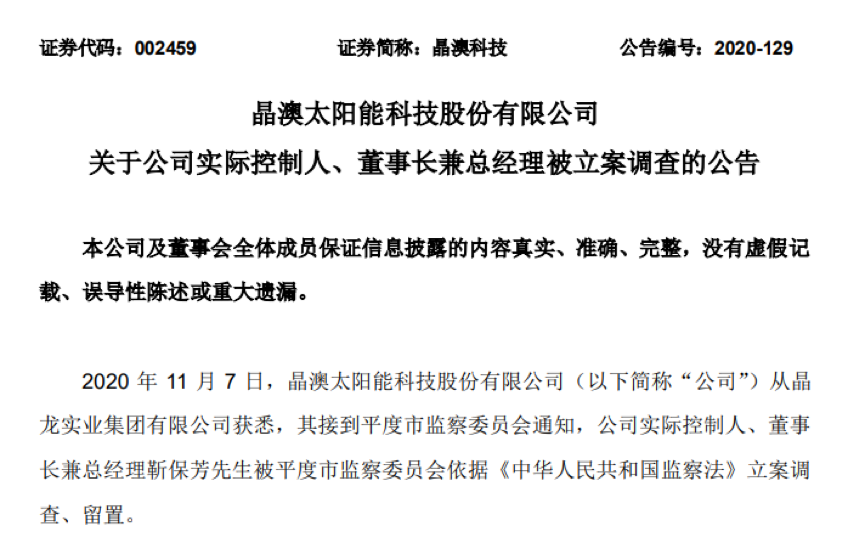 证券代码：002459　　证券简称：晶澳科技　　公告编号：2020-129

晶澳太阳能科技股份有限公司
关于公司实际控制人、董事长兼总经理被立案调查的公告

本公司及董事会全体成员保证信息披露的内容真实、准确、完整，没有虚假记载、误导性陈述或重大遗漏。

2020 年 11 月 7 日，晶澳太阳能科技股份有限公司（以下简称“公司”）从晶龙实业集团有限公司获悉，其接到平度市监察委员会通知，公司实际控制人、董事长兼总经理靳保芳先生被平度市监察委员会依据《中华人民共和国监察法》立案调查、留置。